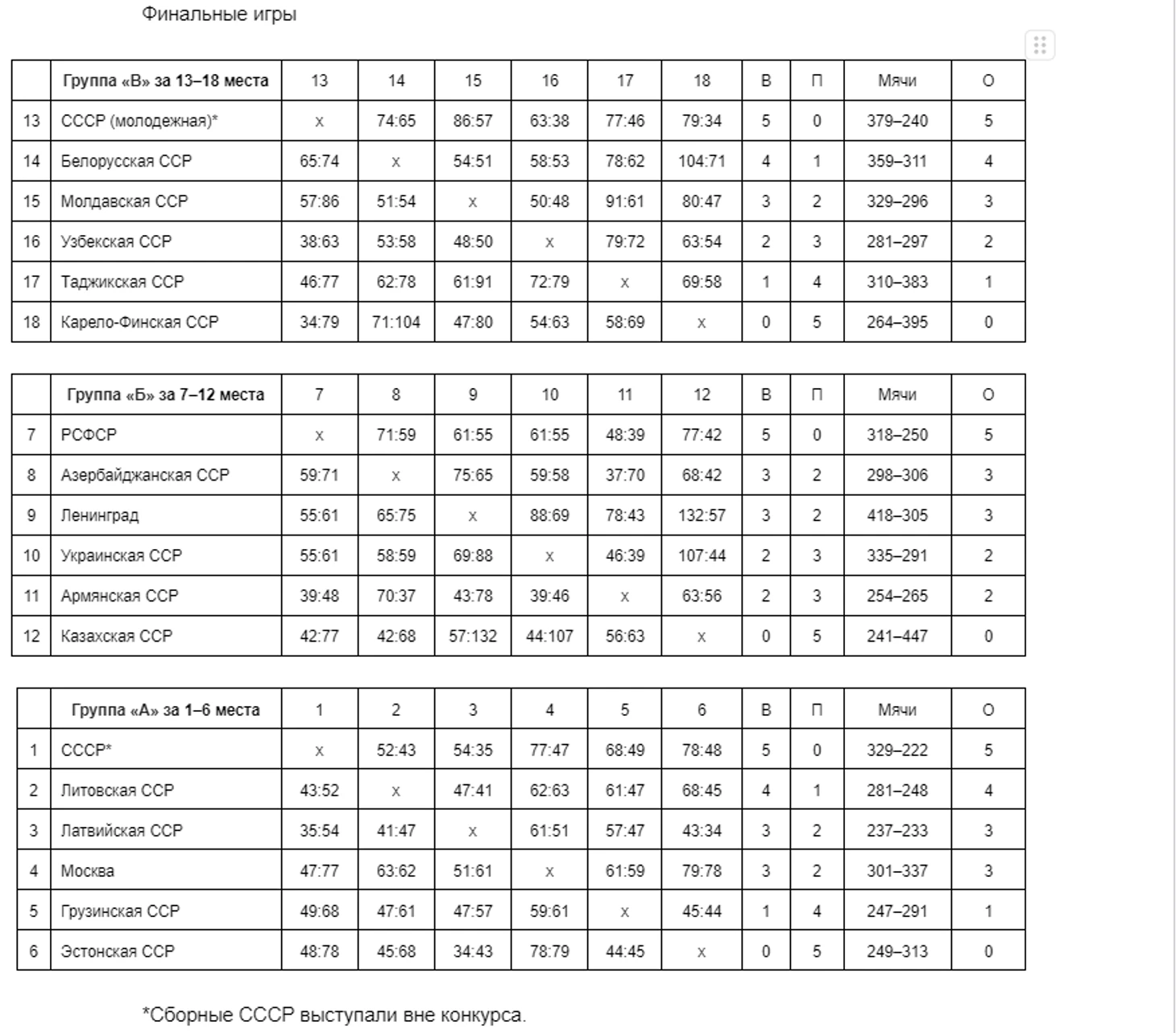 Финальные игры

| | Группа «В» за 13–18 места | 13 | 14 | 15 | 16 | 17 | 18 | В | П | Мячи | О |
|---|---|---|---|---|---|---|---|---|---|---|---|
| 13 | СССР (молодежная)* | х | 74:65 | 86:57 | 63:38 | 77:46 | 79:34 | 5 | 0 | 379–240 | 5 |
| 14 | Белорусская ССР | 65:74 | х | 54:51 | 58:53 | 78:62 | 104:71 | 4 | 1 | 359–311 | 4 |
| 15 | Молдавская ССР | 57:86 | 51:54 | х | 50:48 | 91:61 | 80:47 | 3 | 2 | 329–296 | 3 |
| 16 | Узбекская ССР | 38:63 | 53:58 | 48:50 | х | 79:72 | 63:54 | 2 | 3 | 281–297 | 2 |
| 17 | Таджикская ССР | 46:77 | 62:78 | 61:91 | 72:79 | х | 69:58 | 1 | 4 | 310–383 | 1 |
| 18 | Карело-Финская ССР | 34:79 | 71:104 | 47:80 | 54:63 | 58:69 | х | 0 | 5 | 264–395 | 0 |

| | Группа «Б» за 7–12 места | 7 | 8 | 9 | 10 | 11 | 12 | В | П | Мячи | О |
|---|---|---|---|---|---|---|---|---|---|---|---|
| 7 | РСФСР | х | 71:59 | 61:55 | 61:55 | 48:39 | 77:42 | 5 | 0 | 318–250 | 5 |
| 8 | Азербайджанская ССР | 59:71 | х | 75:65 | 59:58 | 37:70 | 68:42 | 3 | 2 | 298–306 | 3 |
| 9 | Ленинград | 55:61 | 65:75 | х | 88:69 | 78:43 | 132:57 | 3 | 2 | 418–305 | 3 |
| 10 | Украинская ССР | 55:61 | 58:59 | 69:88 | х | 46:39 | 107:44 | 2 | 3 | 335–291 | 2 |
| 11 | Армянская ССР | 39:48 | 70:37 | 43:78 | 39:46 | х | 63:56 | 2 | 3 | 254–265 | 2 |
| 12 | Казахская ССР | 42:77 | 42:68 | 57:132 | 44:107 | 56:63 | х | 0 | 5 | 241–447 | 0 |

| | Группа «А» за 1–6 места | 1 | 2 | 3 | 4 | 5 | 6 | В | П | Мячи | О |
|---|---|---|---|---|---|---|---|---|---|---|---|
| 1 | СССР* | х | 52:43 | 54:35 | 77:47 | 68:49 | 78:48 | 5 | 0 | 329–222 | 5 |
| 2 | Литовская ССР | 43:52 | х | 47:41 | 62:63 | 61:47 | 68:45 | 4 | 1 | 281–248 | 4 |
| 3 | Латвийская ССР | 35:54 | 41:47 | х | 61:51 | 57:47 | 43:34 | 3 | 2 | 237–233 | 3 |
| 4 | Москва | 47:77 | 63:62 | 51:61 | х | 61:59 | 79:78 | 3 | 2 | 301–337 | 3 |
| 5 | Грузинская ССР | 49:68 | 47:61 | 47:57 | 59:61 | х | 45:44 | 1 | 4 | 247–291 | 1 |
| 6 | Эстонская ССР | 48:78 | 45:68 | 34:43 | 78:79 | 44:45 | х | 0 | 5 | 249–313 | 0 |

*Сборные СССР выступали вне конкурса.